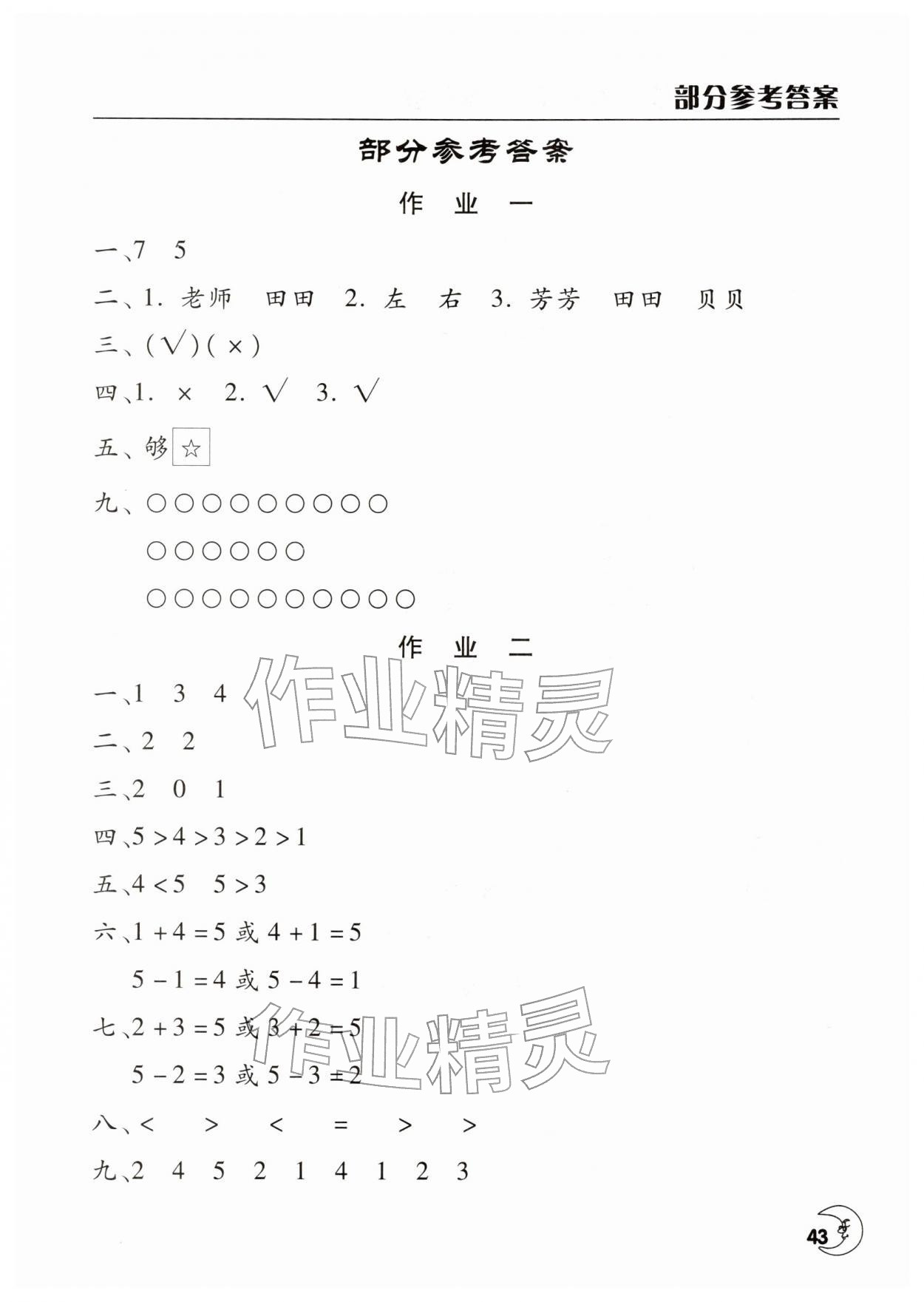 部分参考答案

部分参考答案

作 业 一

一、7 5

二、1. 老师 田田 2. 左 右 3. 芳芳 田田 贝贝

三、(√)(×)

四、1. × 2. √ 3. √

五、够 ☆

九、○○○○○○○○○

○○○○○○

○○○○○○○○○○

作 业 二

作业精灵

一、1 3 4

二、2 2

三、2 0 1

四、$5>4>3>2>1$

五、$4<5$ $5>3$

六、$1+4=5$ 或 $4+1=5$

$5-1=4$ 或 $5-4=1$

七、$2+3=5$ 或 $3+2=5$

$5-2=3$ 或 $5-3=2$

作业精灵

八、< > < = > >

九、2 4 5 2 1 4 1 2 3

43